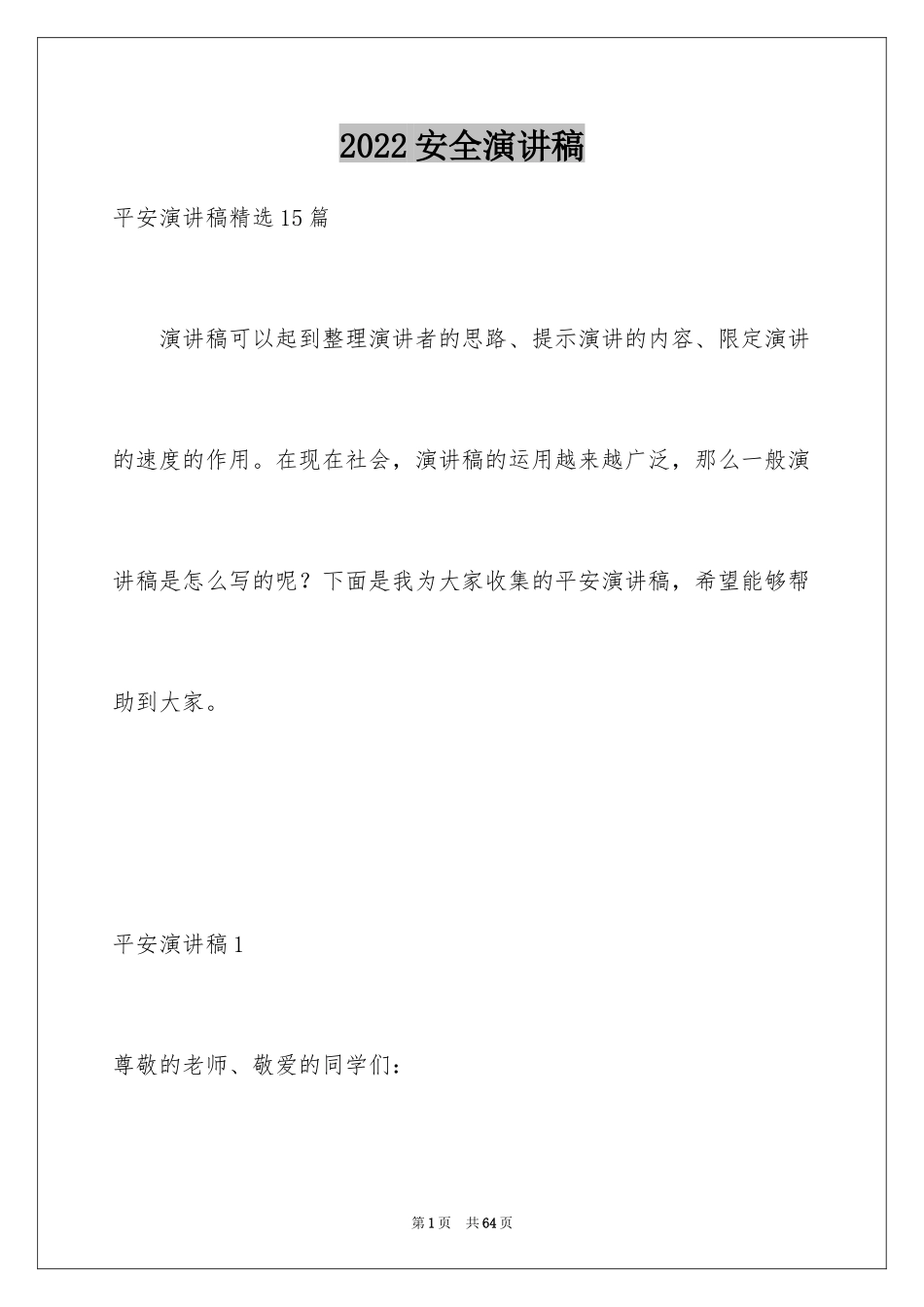 2022 安全演讲稿

平安演讲稿精选 15 篇

演讲稿可以起到整理演讲者的思路、提示演讲的内容、限定演讲的速度的作用。在现在社会，演讲稿的运用越来越广泛，那么一般演讲稿是怎么写的呢？下面是我为大家收集的平安演讲稿，希望能够帮助到大家。

平安演讲稿 1

尊敬的老师、敬爱的同学们：

第 1 页 共 64 页